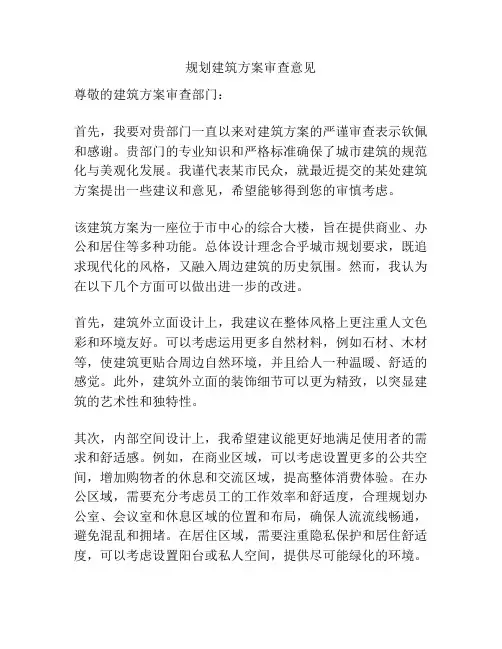 规划建筑方案审查意见

尊敬的建筑方案审查部门：

首先，我要对贵部门一直以来对建筑方案的严谨审查表示钦佩和感谢。贵部门的专业知识和严格标准确保了城市建筑的规范化与美观化发展。我谨代表某市民众，就最近提交的某处建筑方案提出一些建议和意见，希望能够得到您的审慎考虑。

该建筑方案为一座位于市中心的综合大楼，旨在提供商业、办公和居住等多种功能。总体设计理念合乎城市规划要求，既追求现代化的风格，又融入周边建筑的历史氛围。然而，我认为在以下几个方面可以做出进一步的改进。

首先，建筑外立面设计上，我建议在整体风格上更注重人文色彩和环境友好。可以考虑运用更多自然材料，例如石材、木材等，使建筑更贴合周边自然环境，并且给人一种温暖、舒适的感觉。此外，建筑外立面的装饰细节可以更为精致，以突显建筑的艺术性和独特性。

其次，内部空间设计上，我希望建议能更好地满足使用者的需求和舒适感。例如，在商业区域，可以考虑设置更多的公共空间，增加购物者的休息和交流区域，提高整体消费体验。在办公区域，需要充分考虑员工的工作效率和舒适度，合理规划办公室、会议室和休息区域的位置和布局，确保人流流线畅通，避免混乱和拥堵。在居住区域，需要注重隐私保护和居住舒适度，可以考虑设置阳台或私人空间，提供尽可能绿化的环境。